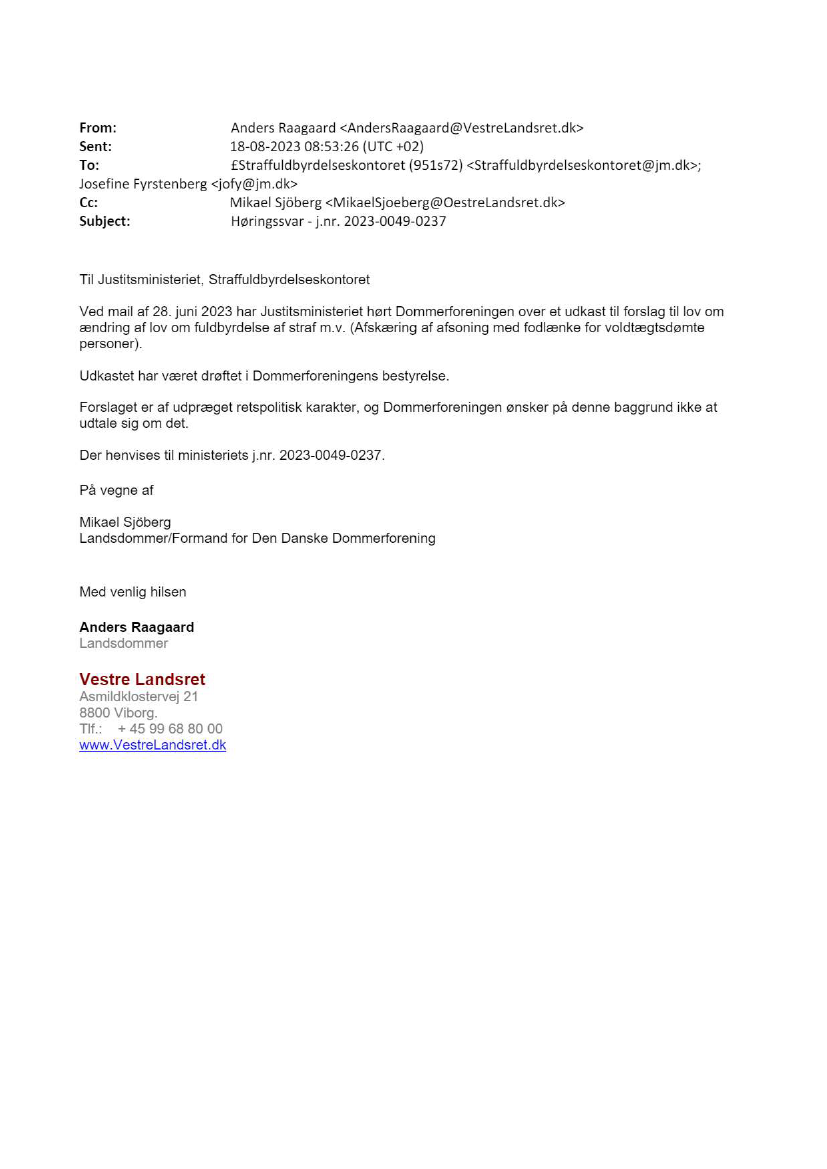 From: Anders Raagaard <AndersRaagaard@VestreLandsret.dk>
Sent: 18-08-2023 08:53:26 (UTC +02)
To: £Straffuldbyrdelseskontoret (951s72) <Straffuldbyrdelseskontoret@jm.dk>; Josefine Fyrstenberg <jofy@jm.dk>
Cc: Mikael Sjöberg <MikaelSjoeberg@OestreLandsret.dk>
Subject: Høringssvar - j.nr. 2023-0049-0237

Til Justitsministeriet, Straffuldbyrdelseskontoret

Ved mail af 28. juni 2023 har Justitsministeriet hørt Dommerforeningen over et udkast til forslag til lov om ændring af lov om fuldbyrdelse af straf m.v. (Afskæring af afsoning med fodlænke for voldtægtsdømte personer).

Udkastet har været drøftet i Dommerforeningens bestyrelse.

Forslaget er af udpræget retspolitisk karakter, og Dommerforeningen ønsker på denne baggrund ikke at udtale sig om det.

Der henvises til ministeriets j.nr. 2023-0049-0237.

På vegne af

Mikael Sjöberg
Landsdommer/Formand for Den Danske Dommerforening

Med venlig hilsen

Anders Raagaard
Landsdommer

Vestre Landsret
Asmildklostervej 21
8800 Viborg.
Tlf.: + 45 99 68 80 00
www.VestreLandsret.dk